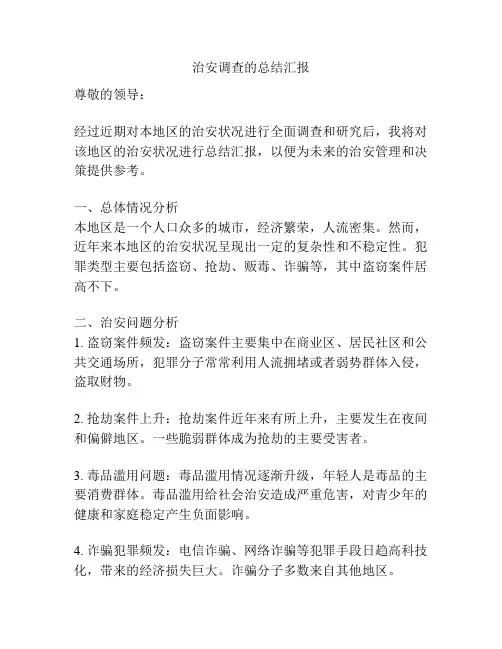 治安调查的总结汇报

尊敬的领导：

经过近期对本地区的治安状况进行全面调查和研究后，我将对该地区的治安状况进行总结汇报，以便为未来的治安管理和决策提供参考。

一、总体情况分析
本地区是一个人口众多的城市，经济繁荣，人流密集。然而，近年来本地区的治安状况呈现出一定的复杂性和不稳定性。犯罪类型主要包括盗窃、抢劫、贩毒、诈骗等，其中盗窃案件居高不下。

二、治安问题分析
1. 盗窃案件频发：盗窃案件主要集中在商业区、居民社区和公共交通场所，犯罪分子常常利用人流拥堵或者弱势群体入侵，盗取财物。

2. 抢劫案件上升：抢劫案件近年来有所上升，主要发生在夜间和偏僻地区。一些脆弱群体成为抢劫的主要受害者。

3. 毒品滥用问题：毒品滥用情况逐渐升级，年轻人是毒品的主要消费群体。毒品滥用给社会治安造成严重危害，对青少年的健康和家庭稳定产生负面影响。

4. 诈骗犯罪频发：电信诈骗、网络诈骗等犯罪手段日趋高科技化，带来的经济损失巨大。诈骗分子多数来自其他地区。